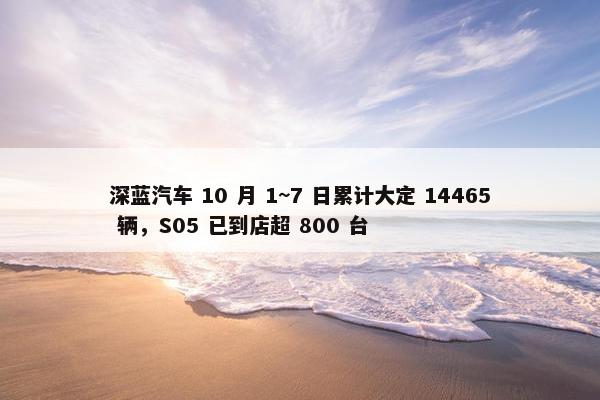 深蓝汽车 10 月 1~7 日累计大定 14465 辆，S05 已到店超 800 台